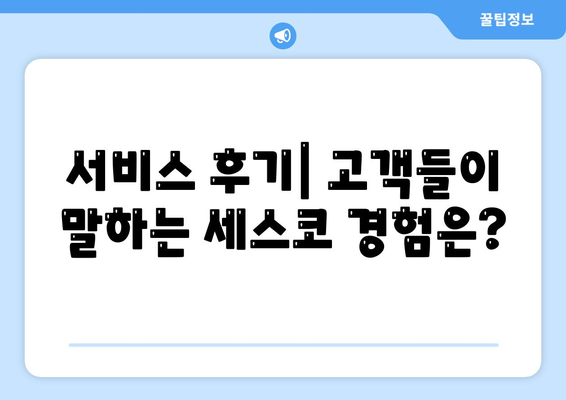 꿀팁정보

서비스 후기| 고객들이 말하는 세스코 경험은?